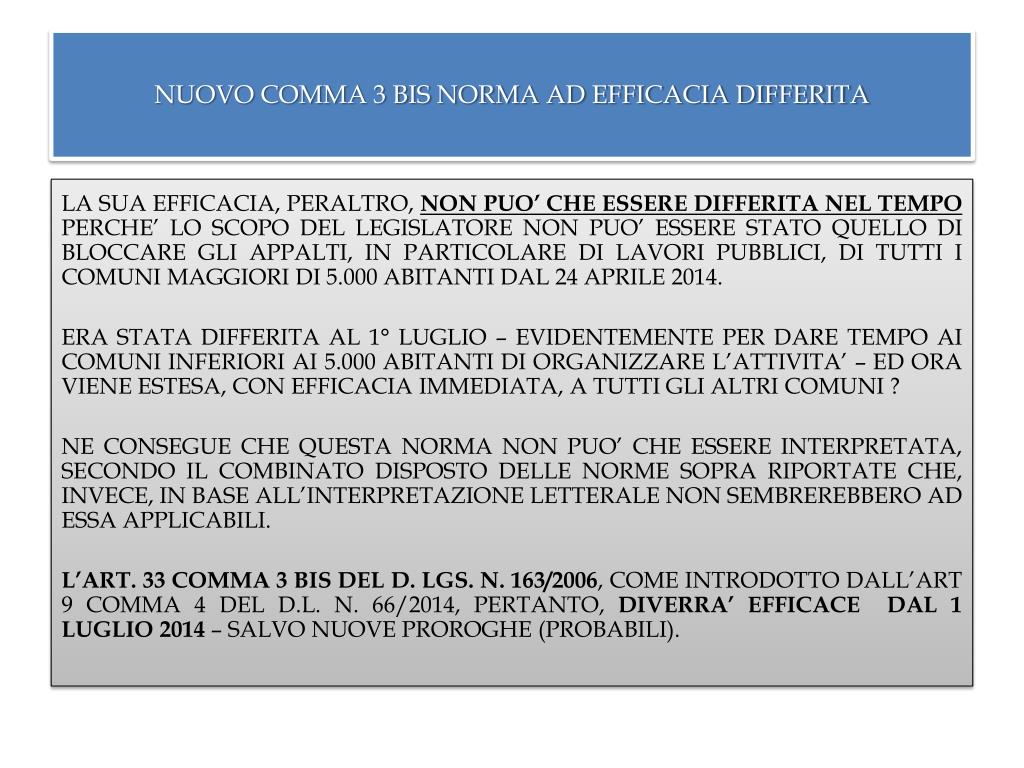 NUOVO COMMA 3 BIS NORMA AD EFFICACIA DIFFERITA

LA SUA EFFICACIA, PERALTRO, NON PUO’ CHE ESSERE DIFFERITA NEL TEMPO PERCHE’ LO SCOPO DEL LEGISLATORE NON PUO’ ESSERE STATO QUELLO DI BLOCCARE GLI APPALTI, IN PARTICOLARE DI LAVORI PUBBLICI, DI TUTTI I COMUNI MAGGIORI DI 5.000 ABITANTI DAL 24 APRILE 2014.

ERA STATA DIFFERITA AL 1° LUGLIO – EVIDENTEMENTE PER DARE TEMPO AI COMUNI INFERIORI AI 5.000 ABITANTI DI ORGANIZZARE L’ATTIVITA’ – ED ORA VIENE ESTESA, CON EFFICACIA IMMEDIATA, A TUTTI GLI ALTRI COMUNI ?

NE CONSEGUE CHE QUESTA NORMA NON PUO’ CHE ESSERE INTERPRETATA, SECONDO IL COMBINATO DISPOSTO DELLE NORME SOPRA RIPORTATE CHE, INVECE, IN BASE ALL’INTERPRETAZIONE LETTERALE NON SEMBREREBBERO AD ESSA APPLICABILI.

L’ART. 33 COMMA 3 BIS DEL D. LGS. N. 163/2006, COME INTRODOTTO DALL’ART 9 COMMA 4 DEL D.L. N. 66/2014, PERTANTO, DIVERRA’ EFFICACE DAL 1 LUGLIO 2014 – SALVO NUOVE PROROGHE (PROBABILI).